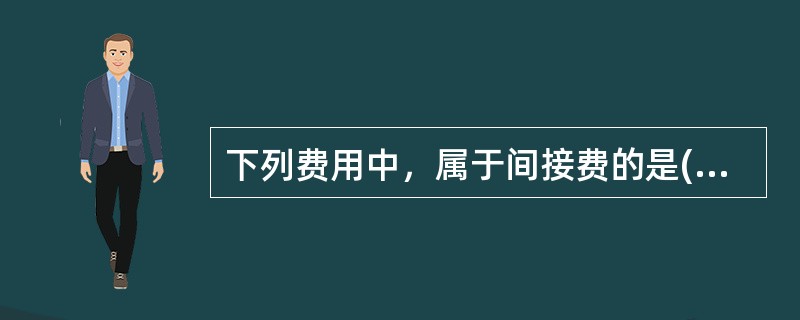 下列费用中，属于间接费的是(...